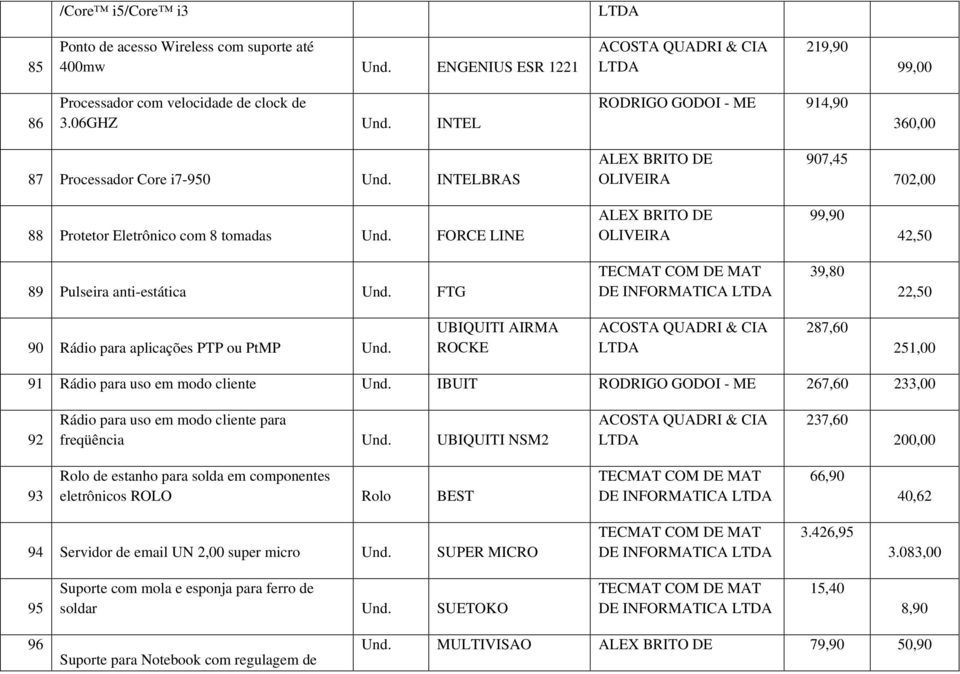 |  | /Core™ i5/Core™ i3 |  |  | LTDA |  |  |
|---|---|---|---|---|---|---|
| 85 | Ponto de acesso Wireless com suporte até 400mw | Und. | ENGENIUS ESR 1221 | ACOSTA QUADRI & CIA LTDA | 219,90 | 99,00 |
| 86 | Processador com velocidade de clock de 3.06GHZ | Und. | INTEL | RODRIGO GODOI - ME | 914,90 | 360,00 |
| 87 | Processador Core i7-950 | Und. | INTELBRAS | ALEX BRITO DE OLIVEIRA | 907,45 | 702,00 |
| 88 | Protetor Eletrônico com 8 tomadas | Und. | FORCE LINE | ALEX BRITO DE OLIVEIRA | 99,90 | 42,50 |
| 89 | Pulseira anti-estática | Und. | FTG | TECMAT COM DE MAT DE INFORMATICA LTDA | 39,80 | 22,50 |
| 90 | Rádio para aplicações PTP ou PtMP | Und. | UBIQUITI AIRMA ROCKE | ACOSTA QUADRI & CIA LTDA | 287,60 | 251,00 |
| 91 | Rádio para uso em modo cliente | Und. | IBUIT | RODRIGO GODOI - ME | 267,60 | 233,00 |
| 92 | Rádio para uso em modo cliente para freqüência | Und. | UBIQUITI NSM2 | ACOSTA QUADRI & CIA LTDA | 237,60 | 200,00 |
| 93 | Rolo de estanho para solda em componentes eletrônicos ROLO | Rolo | BEST | TECMAT COM DE MAT DE INFORMATICA LTDA | 66,90 | 40,62 |
| 94 | Servidor de email UN 2,00 super micro | Und. | SUPER MICRO | TECMAT COM DE MAT DE INFORMATICA LTDA | 3.426,95 | 3.083,00 |
| 95 | Suporte com mola e esponja para ferro de soldar | Und. | SUETOKO | TECMAT COM DE MAT DE INFORMATICA LTDA | 15,40 | 8,90 |
| 96 | Suporte para Notebook com regulagem de | Und. | MULTIVISAO | ALEX BRITO DE | 79,90 | 50,90 |